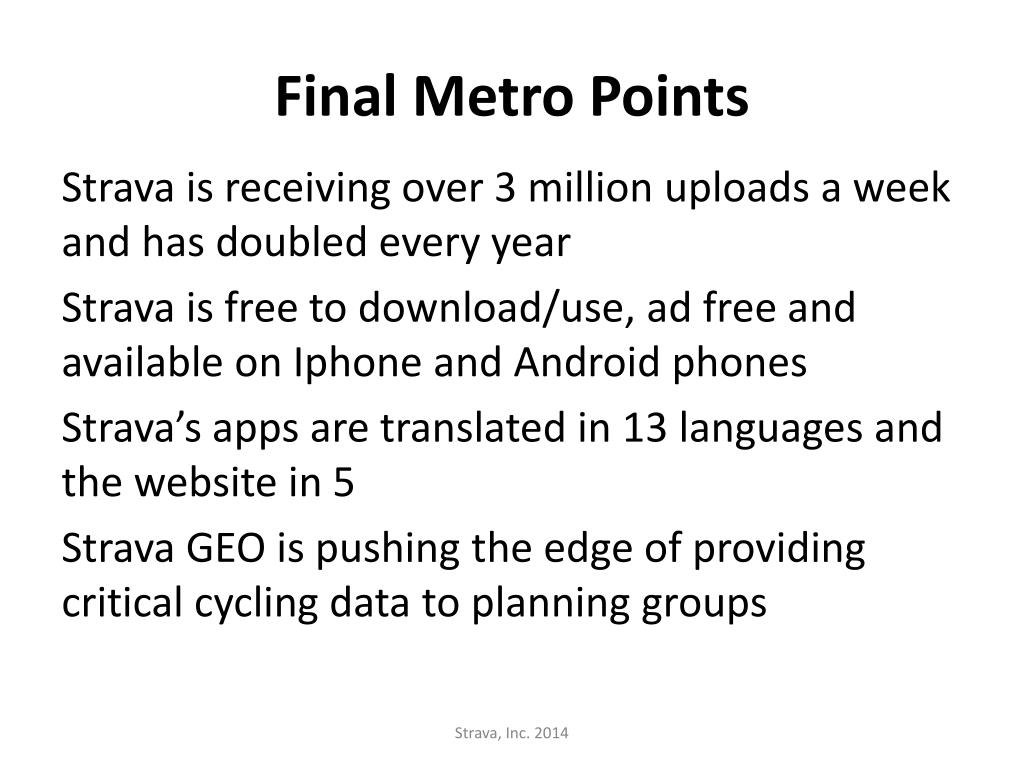 Final Metro Points

Strava is receiving over 3 million uploads a week and has doubled every year

Strava is free to download/use, ad free and available on Iphone and Android phones

Strava’s apps are translated in 13 languages and the website in 5

Strava GEO is pushing the edge of providing critical cycling data to planning groups

Strava, Inc. 2014